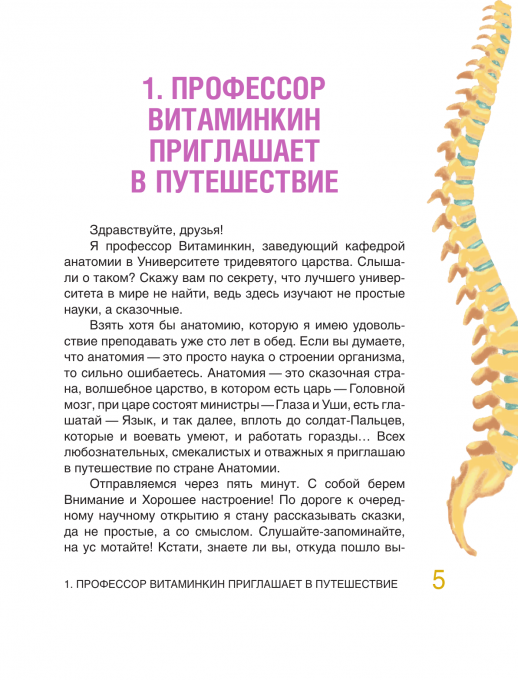 1. ПРОФЕССОР ВИТАМИНКИН ПРИГЛАШАЕТ В ПУТЕШЕСТВИЕ

Здравствуйте, друзья!

Я профессор Витаминкин, заведующий кафедрой анатомии в Университете тридевятого царства. Слышали о таком? Скажу вам по секрету, что лучшего университета в мире не найти, ведь здесь изучают не простые науки, а сказочные.

Взять хотя бы анатомию, которую я имею удовольствие преподавать уже сто лет в обед. Если вы думаете, что анатомия — это просто наука о строении организма, то сильно ошибаетесь. Анатомия — это сказочная страна, волшебное царство, в котором есть царь — Головной мозг, при царе состоят министры — Глаза и Уши, есть глашатай — Язык, и так далее, вплоть до солдат-Пальцев, которые и воевать умеют, и работать горазды… Всех любознательных, смекалистых и отважных я приглашаю в путешествие по стране Анатомии.

Отправляемся через пять минут. С собой берем Внимание и Хорошее настроение! По дороге к очередному научному открытию я стану рассказывать сказки, да не простые, а со смыслом. Слушайте-запоминайте, на ус мотайте! Кстати, знаете ли вы, откуда пошло вы-

1. ПРОФЕССОР ВИТАМИНКИН ПРИГЛАШАЕТ В ПУТЕШЕСТВИЕ 5